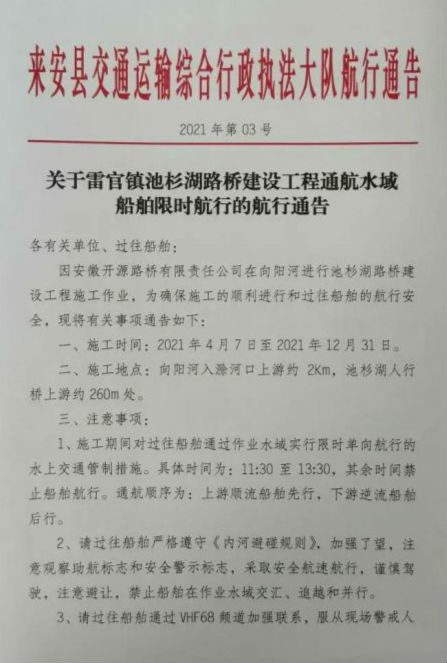 来安县交通运输综合行政执法大队航行通告

2021 年第 03 号

关于雷官镇池杉湖路桥建设工程通航水域船舶限时航行的航行通告

各有关单位、过往船舶：

因安徽开源路桥有限责任公司在向阳河进行池杉湖路桥建设工程施工作业，为确保施工的顺利进行和过往船舶的航行安全，现将有关事项通告如下：

一、施工时间：2021 年 4 月 7 日至 2021 年 12 月 31 日。

二、施工地点：向阳河入滁河口上游约 2Km，池杉湖人行桥上游约 260m 处。

三、注意事项：

1、施工期间对过往船舶通过作业水域实行限时单向航行的水上交通管制措施。具体时间为：11:30 至 13:30，其余时间禁止船舶航行。通航顺序为：上游顺流船舶先行，下游逆流船舶后行。

2、请过往船舶严格遵守《内河避碰规则》，加强了望，注意观察助航标志和安全警示标志，采取安全航速航行，谨慎驾驶，注意避让，禁止船舶在作业水域交汇、追越和并行。

3、请过往船舶通过 VHF68 频道加强联系，服从现场警戒人